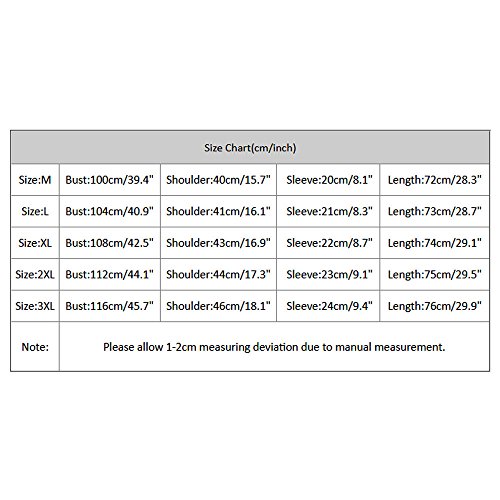 | Size Chart(cm/inch) | | | | |
|---|---|---|---|---|
| Size:M | Bust:100cm/39.4" | Shoulder:40cm/15.7" | Sleeve:20cm/8.1" | Length:72cm/28.3" |
| Size:L | Bust:104cm/40.9" | Shoulder:41cm/16.1" | Sleeve:21cm/8.3" | Length:73cm/28.7" |
| Size:XL | Bust:108cm/42.5" | Shoulder:43cm/16.9" | Sleeve:22cm/8.7" | Length:74cm/29.1" |
| Size:2XL | Bust:112cm/44.1" | Shoulder:44cm/17.3" | Sleeve:23cm/9.1" | Length:75cm/29.5" |
| Size:3XL | Bust:116cm/45.7" | Shoulder:46cm/18.1" | Sleeve:24cm/9.4" | Length:76cm/29.9" |
| Note: | Please allow 1-2cm measuring deviation due to manual measurement. | | | |